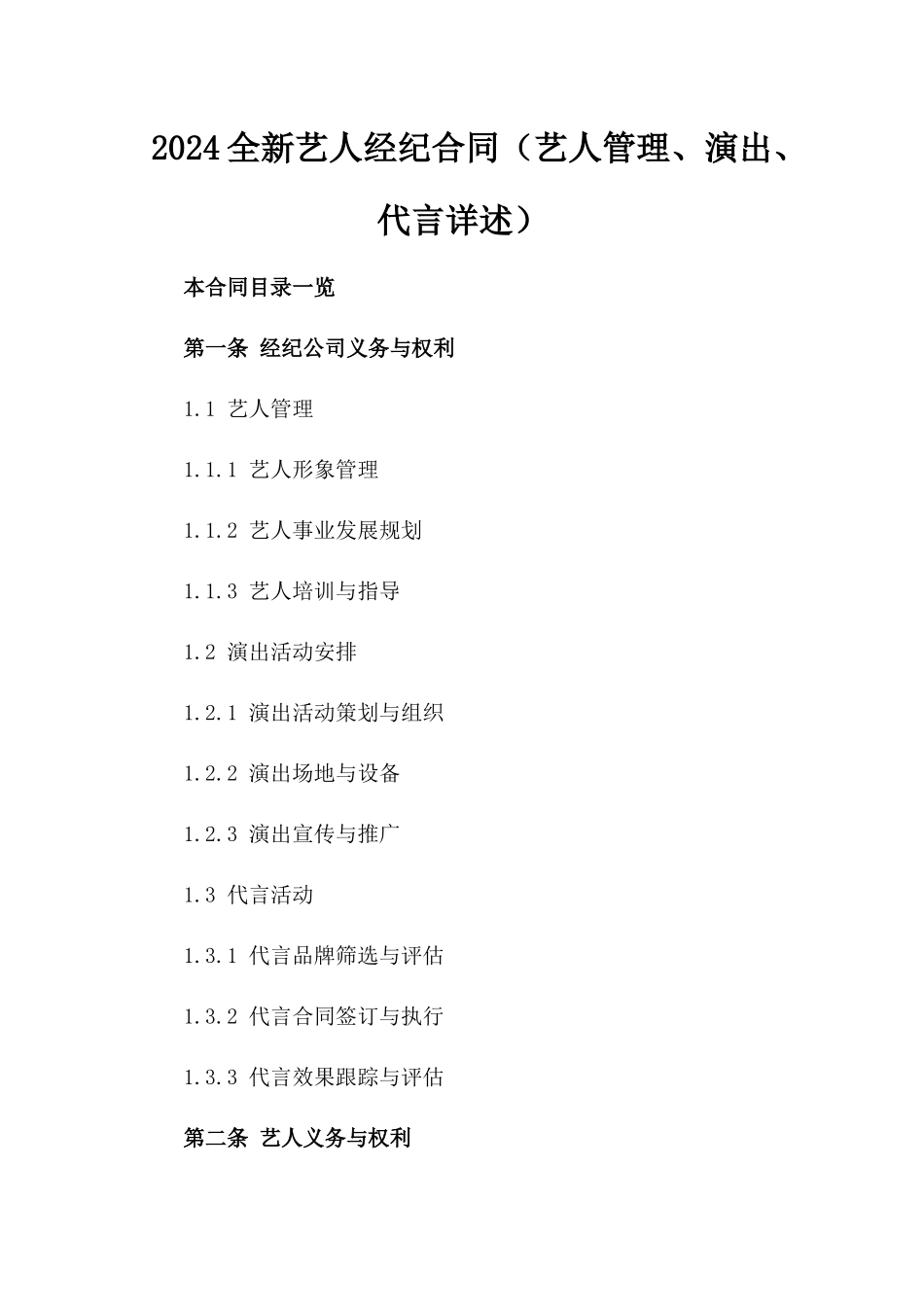 2024全新艺人经纪合同（艺人管理、演出、代言详述）

本合同目录一览

第一条 经纪公司义务与权利

1.1 艺人管理

1.1.1 艺人形象管理

1.1.2 艺人事业发展规划

1.1.3 艺人培训与指导

1.2 演出活动安排

1.2.1 演出活动策划与组织

1.2.2 演出场地与设备

1.2.3 演出宣传与推广

1.3 代言活动

1.3.1 代言品牌筛选与评估

1.3.2 代言合同签订与执行

1.3.3 代言效果跟踪与评估

第二条 艺人义务与权利